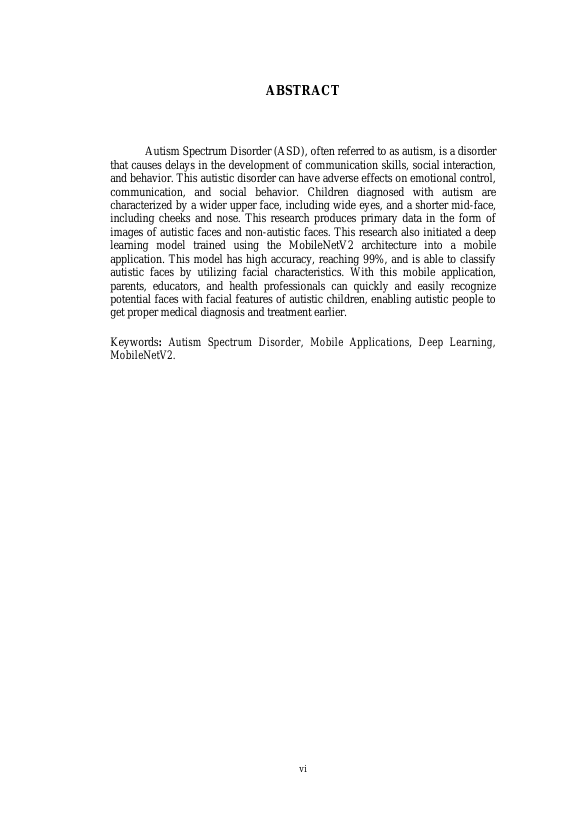 ABSTRACT

Autism Spectrum Disorder (ASD), often referred to as autism, is a disorder that causes delays in the development of communication skills, social interaction, and behavior. This autistic disorder can have adverse effects on emotional control, communication, and social behavior. Children diagnosed with autism are characterized by a wider upper face, including wide eyes, and a shorter mid-face, including cheeks and nose. This research produces primary data in the form of images of autistic faces and non-autistic faces. This research also initiated a deep learning model trained using the MobileNetV2 architecture into a mobile application. This model has high accuracy, reaching 99%, and is able to classify autistic faces by utilizing facial characteristics. With this mobile application, parents, educators, and health professionals can quickly and easily recognize potential faces with facial features of autistic children, enabling autistic people to get proper medical diagnosis and treatment earlier.

Keywords: Autism Spectrum Disorder, Mobile Applications, Deep Learning, MobileNetV2.

vi